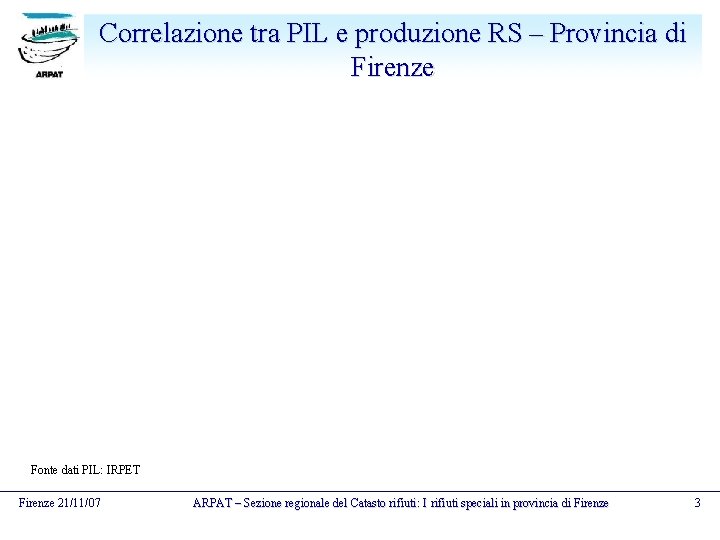 ARPAT

Correlazione tra PIL e produzione RS – Provincia di Firenze

Fonte dati PIL: IRPET

Firenze 21/11/07

ARPAT – Sezione regionale del Catasto rifiuti: I rifiuti speciali in provincia di Firenze

3